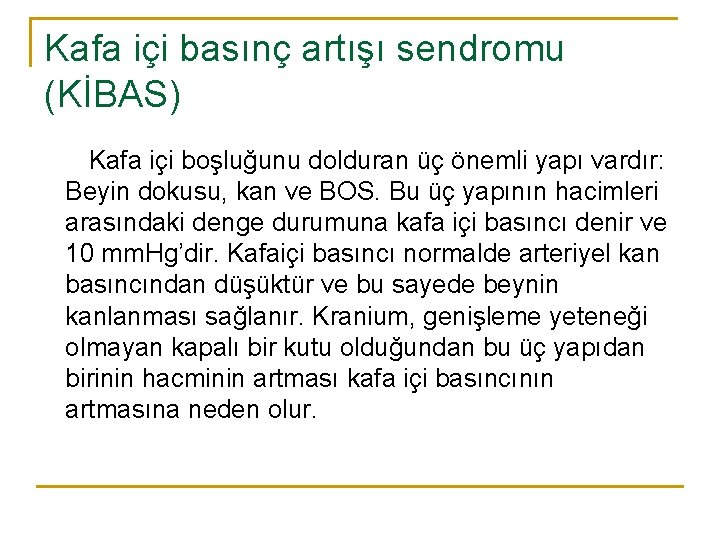 Kafa içi basınç artışı sendromu (KİBAS)

Kafa içi boşluğunu dolduran üç önemli yapı vardır: Beyin dokusu, kan ve BOS. Bu üç yapının hacimleri arasındaki denge durumuna kafa içi basıncı denir ve 10 mmHg'dir. Kafaiçi basıncı normalde arteriyel kan basıncından düşüktür ve bu sayede beynin kanlanması sağlanır. Kranium, genişleme yeteneği olmayan kapalı bir kutu olduğundan bu üç yapıdan birinin hacminin artması kafa içi basıncının artmasına neden olur.